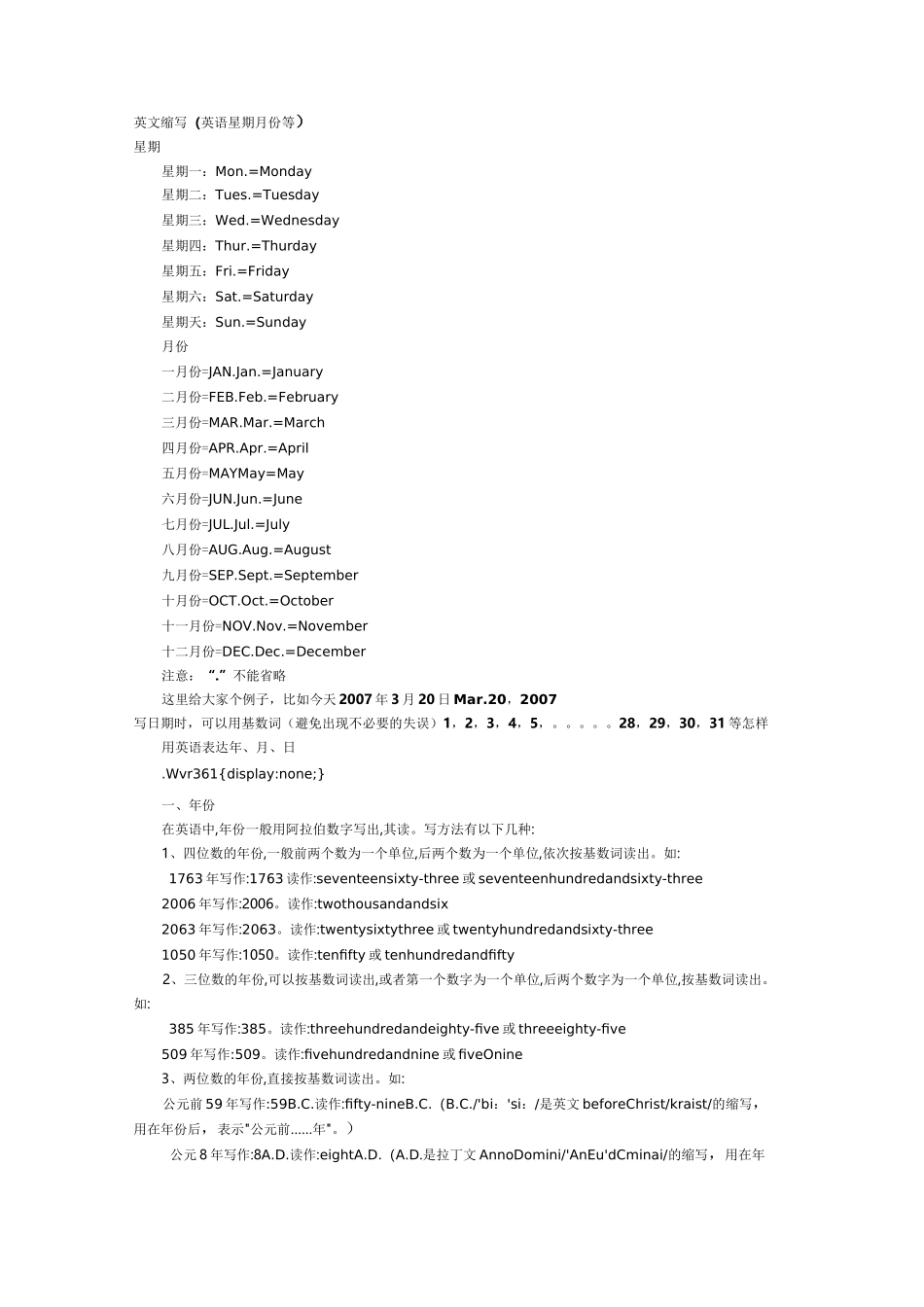 英文缩写（英语星期月份等）
星期
星期一：Mon.=Monday
星期二：Tues.=Tuesday
星期三：Wed.=Wednesday
星期四：Thur.=Thurday
星期五：Fri.=Friday
星期六：Sat.=Saturday
星期天：Sun.=Sunday
月份
一月份=JAN.Jan.=January
二月份=FEB.Feb.=February
三月份=MAR.Mar.=March
四月份=APR.Apr.=April
五月份=MAYMay=May
六月份=JUN.Jun.=June
七月份=JUL.Jul.=July
八月份=AUG.Aug.=August
九月份=SEP.Sept.=September
十月份=OCT.Oct.=October
十一月份=NOV.Nov.=November
十二月份=DEC.Dec.=December
注意：“.”不能省略
这里给大家个例子，比如今天2007年3月20日Mar.20，2007
写日期时，可以用基数词（避免出现不必要的失误）1，2，3，4，5，。。。。。。28，29，30，31等怎样用英语表达年、月、日
.Wvr361{display:none;}
一、年份
在英语中,年份一般用阿拉伯数字写出,其读。写方法有以下几种:
1、四位数的年份,一般前两个数为一个单位,后两个数为一个单位,依次按基数词读出。如:
1763年写作:1763读作:seventeensixty-three或seventeenhundredandsixty-three
2006年写作:2006。读作:twothousandandsix
2063年写作:2063。读作:twentysixtythree或twentyhundredandsixty-three
1050年写作:1050。读作:tenfifty或tenhundredandfifty
2、三位数的年份,可以按基数词读出,或者第一个数字为一个单位,后两个数字为一个单位,按基数词读出。如:
385年写作:385。读作:threehundredandeighty-five或threeeighty-five
509年写作:509。读作:fivehundredandnine或fiveOnine
3、两位数的年份,直接按基数词读出。如:
公元前59年写作:59B.C.读作:fifty-nineB.C.（B.C./'bi：'si：/是英文beforeChrist/kraist/的缩写，用在年份后，表示"公元前......年"。）
公元8年写作:8A.D.读作:eightA.D.（A.D.是拉丁文AnnoDomini/'AnEu'dCminai/的缩写，用在年